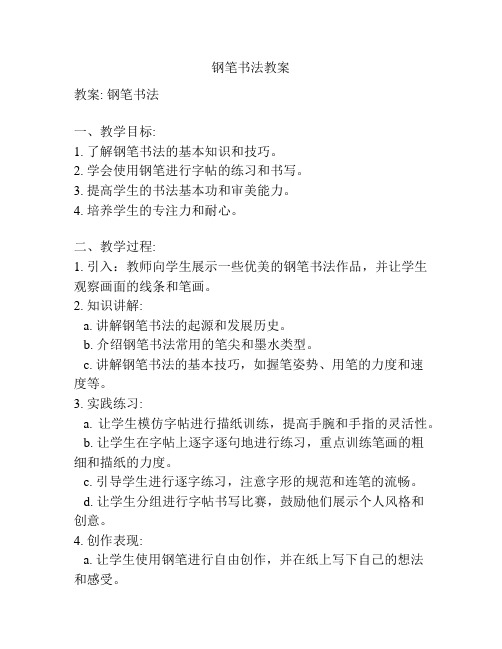 钢笔书法教案

教案: 钢笔书法

一、教学目标:
1. 了解钢笔书法的基本知识和技巧。
2. 学会使用钢笔进行字帖的练习和书写。
3. 提高学生的书法基本功和审美能力。
4. 培养学生的专注力和耐心。

二、教学过程:
1. 引入：教师向学生展示一些优美的钢笔书法作品，并让学生观察画面的线条和笔画。
2. 知识讲解:
a. 讲解钢笔书法的起源和发展历史。
b. 介绍钢笔书法常用的笔尖和墨水类型。
c. 讲解钢笔书法的基本技巧，如握笔姿势、用笔的力度和速度等。
3. 实践练习:
a. 让学生模仿字帖进行描纸训练，提高手腕和手指的灵活性。
b. 让学生在字帖上逐字逐句地进行练习，重点训练笔画的粗细和描纸的力度。
c. 引导学生进行逐字练习，注意字形的规范和连笔的流畅。
d. 让学生分组进行字帖书写比赛，鼓励他们展示个人风格和创意。
4. 创作表现:
a. 让学生使用钢笔进行自由创作，并在纸上写下自己的想法和感受。